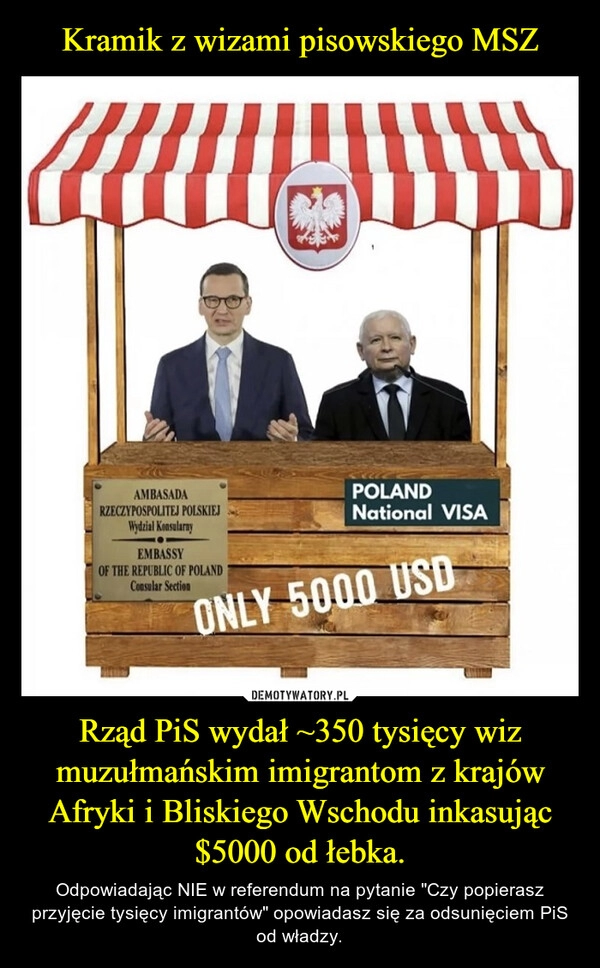 Kramik z wizami pisowskiego MSZ

AMBASADA
RZECZYPOSPOLITEJ POLSKIEJ
Wydział Konsularny
EMBASSY
OF THE REPUBLIC OF POLAND
Consular Section

POLAND
National VISA

ONLY 5000 USD

DEMOTYWATORY.PL

Rząd PiS wydał ~350 tysięcy wiz muzułmańskim imigrantom z krajów Afryki i Bliskiego Wschodu inkasując $5000 od łebka.

Odpowiadając NIE w referendum na pytanie "Czy popierasz przyjęcie tysięcy imigrantów" opowiadasz się za odsunięciem PiS od władzy.